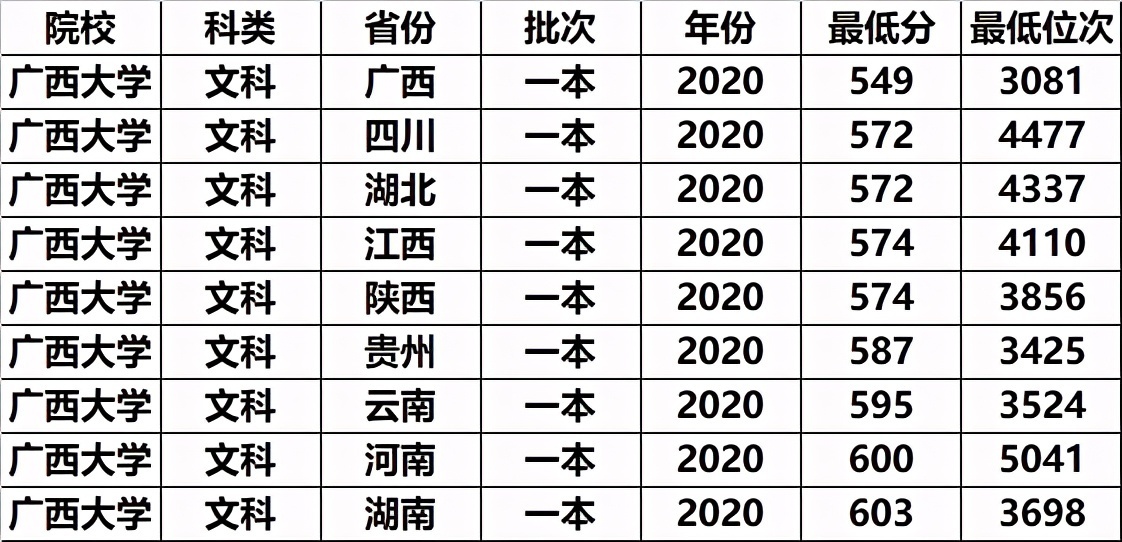 | 院校 | 科类 | 省份 | 批次 | 年份 | 最低分 | 最低位次 |
|---|---|---|---|---|---|---|
| 广西大学 | 文科 | 广西 | 一本 | 2020 | 549 | 3081 |
| 广西大学 | 文科 | 四川 | 一本 | 2020 | 572 | 4477 |
| 广西大学 | 文科 | 湖北 | 一本 | 2020 | 572 | 4337 |
| 广西大学 | 文科 | 江西 | 一本 | 2020 | 574 | 4110 |
| 广西大学 | 文科 | 陕西 | 一本 | 2020 | 574 | 3856 |
| 广西大学 | 文科 | 贵州 | 一本 | 2020 | 587 | 3425 |
| 广西大学 | 文科 | 云南 | 一本 | 2020 | 595 | 3524 |
| 广西大学 | 文科 | 河南 | 一本 | 2020 | 600 | 5041 |
| 广西大学 | 文科 | 湖南 | 一本 | 2020 | 603 | 3698 |